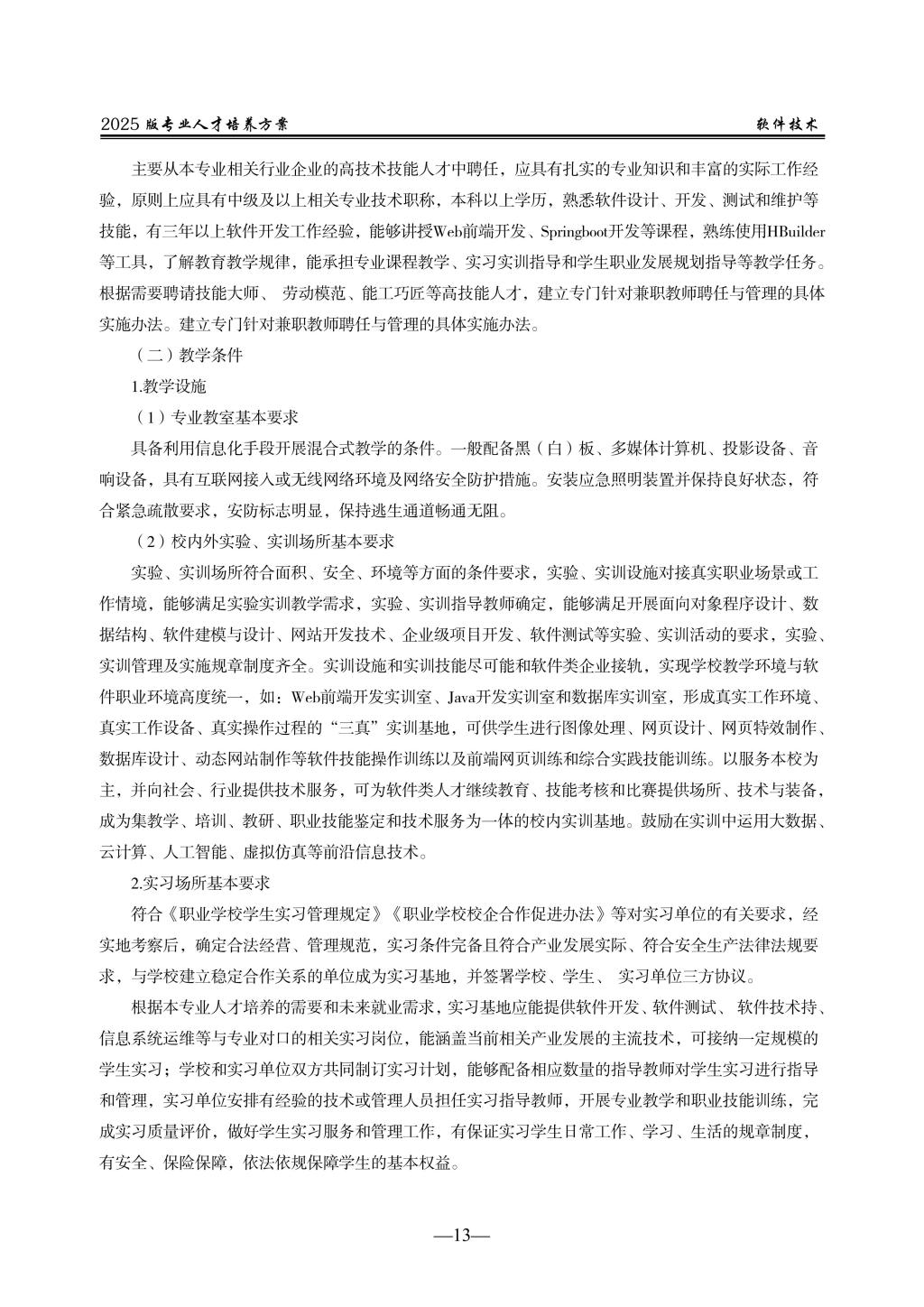 2025 版专业人才培养方案

软件技术

主要从本专业相关行业企业的高技术技能人才中聘任，应具有扎实的专业知识和丰富的实际工作经验，原则上应具有中级及以上相关专业技术职称，本科以上学历，熟悉软件设计、开发、测试和维护等技能，有三年以上软件开发工作经验，能够讲授Web前端开发、Springboot开发等课程，熟练使用HBuilder等工具，了解教育教学规律，能承担专业课程教学、实习实训指导和学生职业发展规划指导等教学任务。根据需要聘请技能大师、 劳动模范、能工巧匠等高技能人才，建立专门针对兼职教师聘任与管理的具体实施办法。建立专门针对兼职教师聘任与管理的具体实施办法。

（二）教学条件

1.教学设施

（1）专业教室基本要求

具备利用信息化手段开展混合式教学的条件。一般配备黑（白）板、多媒体计算机、投影设备、音响设备，具有互联网接入或无线网络环境及网络安全防护措施。安装应急照明装置并保持良好状态，符合紧急疏散要求，安防标志明显，保持逃生通道畅通无阻。

（2）校内外实验、实训场所基本要求

实验、实训场所符合面积、安全、环境等方面的条件要求，实验、实训设施对接真实职业场景或工作情境，能够满足实验实训教学需求，实验、实训指导教师确定，能够满足开展面向对象程序设计、数据结构、软件建模与设计、网站开发技术、企业级项目开发、软件测试等实验、实训活动的要求，实验、实训管理及实施规章制度齐全。实训设施和实训技能尽可能和软件类企业接轨，实现学校教学环境与软件职业环境高度统一，如：Web前端开发实训室、Java开发实训室和数据库实训室，形成真实工作环境、真实工作设备、真实操作过程的“三真”实训基地，可供学生进行图像处理、网页设计、网页特效制作、数据库设计、动态网站制作等软件技能操作训练以及前端网页训练和综合实践技能训练。以服务本校为主，并向社会、行业提供技术服务，可为软件类人才继续教育、技能考核和比赛提供场所、技术与装备，成为集教学、培训、教研、职业技能鉴定和技术服务为一体的校内实训基地。鼓励在实训中运用大数据、云计算、人工智能、虚拟仿真等前沿信息技术。

2.实习场所基本要求

符合《职业学校学生实习管理规定》《职业学校校企合作促进办法》等对实习单位的有关要求，经实地考察后，确定合法经营、管理规范，实习条件完备且符合产业发展实际、符合安全生产法律法规要求，与学校建立稳定合作关系的单位成为实习基地，并签署学校、学生、 实习单位三方协议。

根据本专业人才培养的需要和未来就业需求，实习基地应能提供软件开发、软件测试、 软件技术持、信息系统运维等与专业对口的相关实习岗位，能涵盖当前相关产业发展的主流技术，可接纳一定规模的学生实习；学校和实习单位双方共同制订实习计划，能够配备相应数量的指导教师对学生实习进行指导和管理，实习单位安排有经验的技术或管理人员担任实习指导教师，开展专业教学和职业技能训练，完成实习质量评价，做好学生实习服务和管理工作，有保证实习学生日常工作、学习、生活的规章制度，有安全、保险保障，依法依规保障学生的基本权益。

—13—